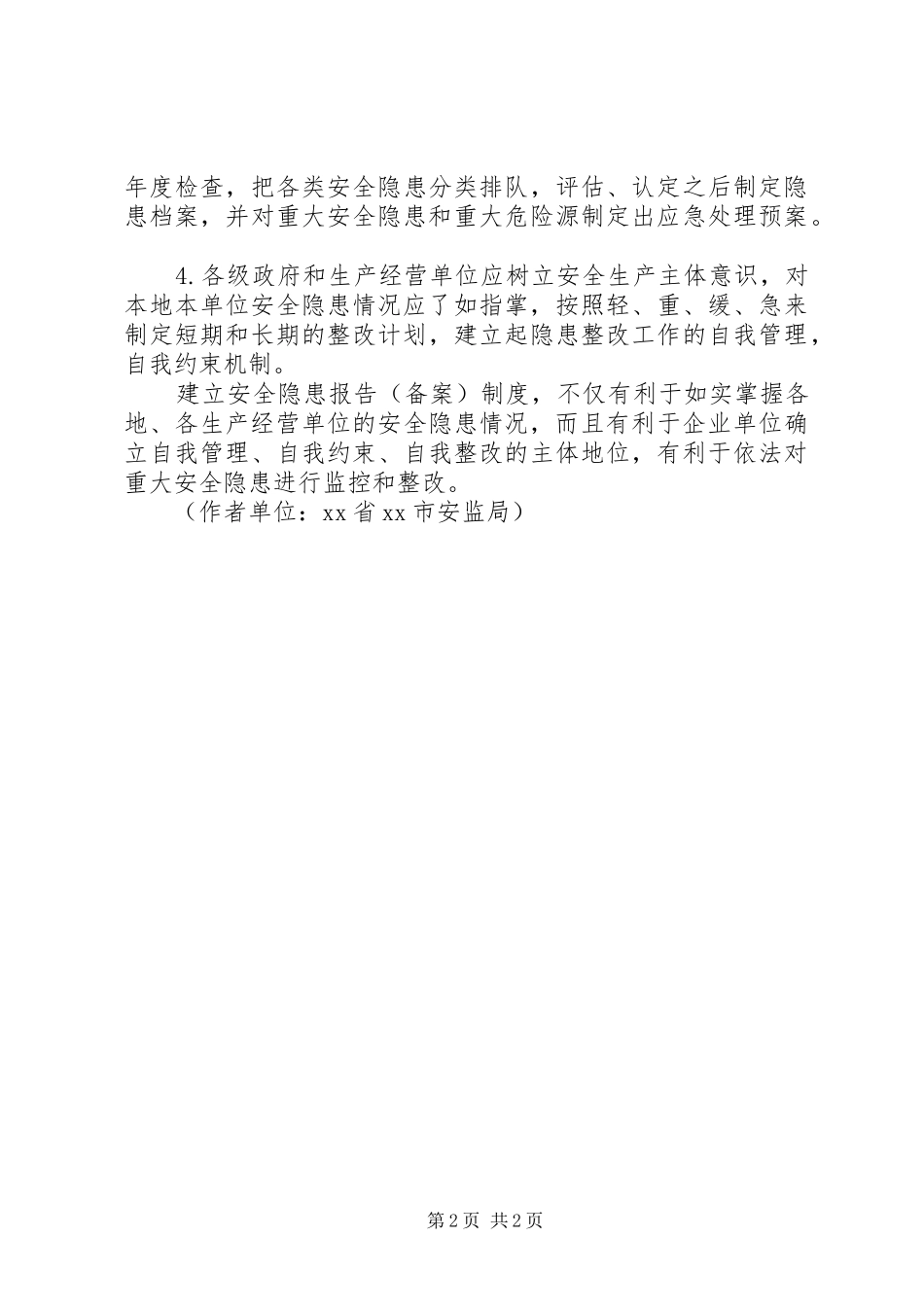 年度检查，把各类安全隐患分类排队，评估、认定之后制定隐患档案，并对重大安全隐患和重大危险源制定出应急处理预案。

4.各级政府和生产经营单位应树立安全生产主体意识，对本地本单位安全隐患情况应了如指掌，按照轻、重、缓、急来制定短期和长期的整改计划，建立起隐患整改工作的自我管理，自我约束机制。

建立安全隐患报告（备案）制度，不仅有利于如实掌握各地、各生产经营单位的安全隐患情况，而且有利于企业单位确立自我管理、自我约束、自我整改的主体地位，有利于依法对重大安全隐患进行监控和整改。

（作者单位：xx省xx市安监局）

第2页 共2页